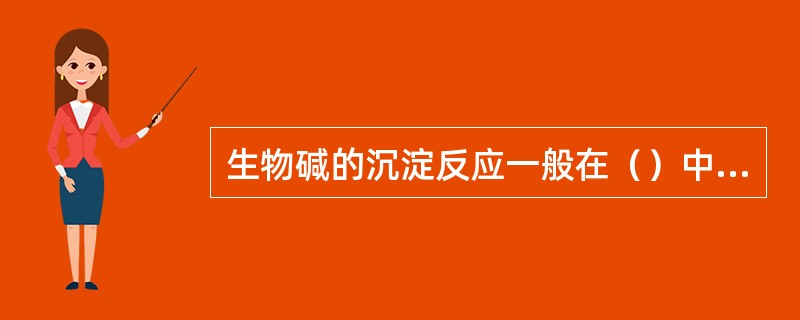 生物碱的沉淀反应一般在（）中...